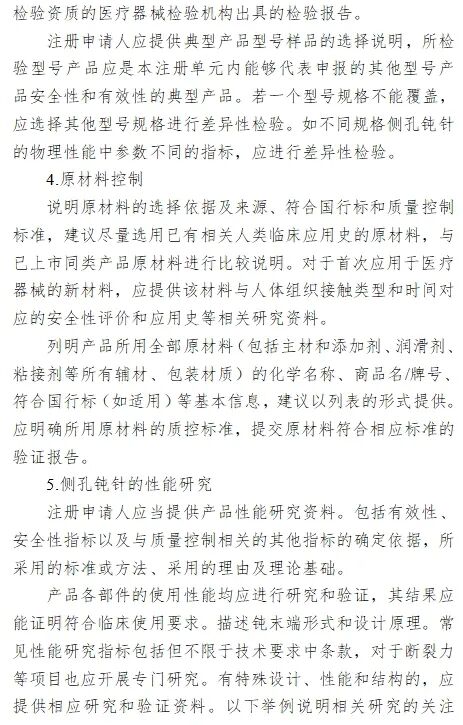 检验资质的医疗器械检验机构出具的检验报告。

注册申请人应提供典型产品型号样品的选择说明，所检验型号产品应是本注册单元内能够代表申报的其他型号产品安全性和有效性的典型产品。若一个型号规格不能覆盖，应选择其他型号规格进行差异性检验。如不同规格侧孔钝针的物理性能中参数不同的指标，应进行差异性检验。

4.原材料控制

说明原材料的选择依据及来源、符合国行标和质量控制标准，建议尽量选用已有相关人类临床应用史的原材料，与已上市同类产品原材料进行比较说明。对于首次应用于医疗器械的新材料，应提供该材料与人体组织接触类型和时间对应的安全性评价和应用史等相关研究资料。

列明产品所用全部原材料（包括主材和添加剂、润滑剂、粘接剂等所有辅材、包装材质）的化学名称、商品名/牌号、符合国行标（如适用）等基本信息，建议以列表的形式提供。应明确所用原材料的质控标准，提交原材料符合相应标准的验证报告。

5.侧孔钝针的性能研究

注册申请人应当提供产品性能研究资料。包括有效性、安全性指标以及与质量控制相关的其他指标的确定依据，所采用的标准或方法、采用的理由及理论基础。

产品各部件的使用性能均应进行研究和验证，其结果应能证明符合临床使用要求。描述钝末端形式和设计原理。常见性能研究指标包括但不限于技术要求中条款，对于断裂力等项目也应开展专门研究。有特殊设计、性能和结构的，应提供相应研究和验证资料。以下举例说明相关研究的关注